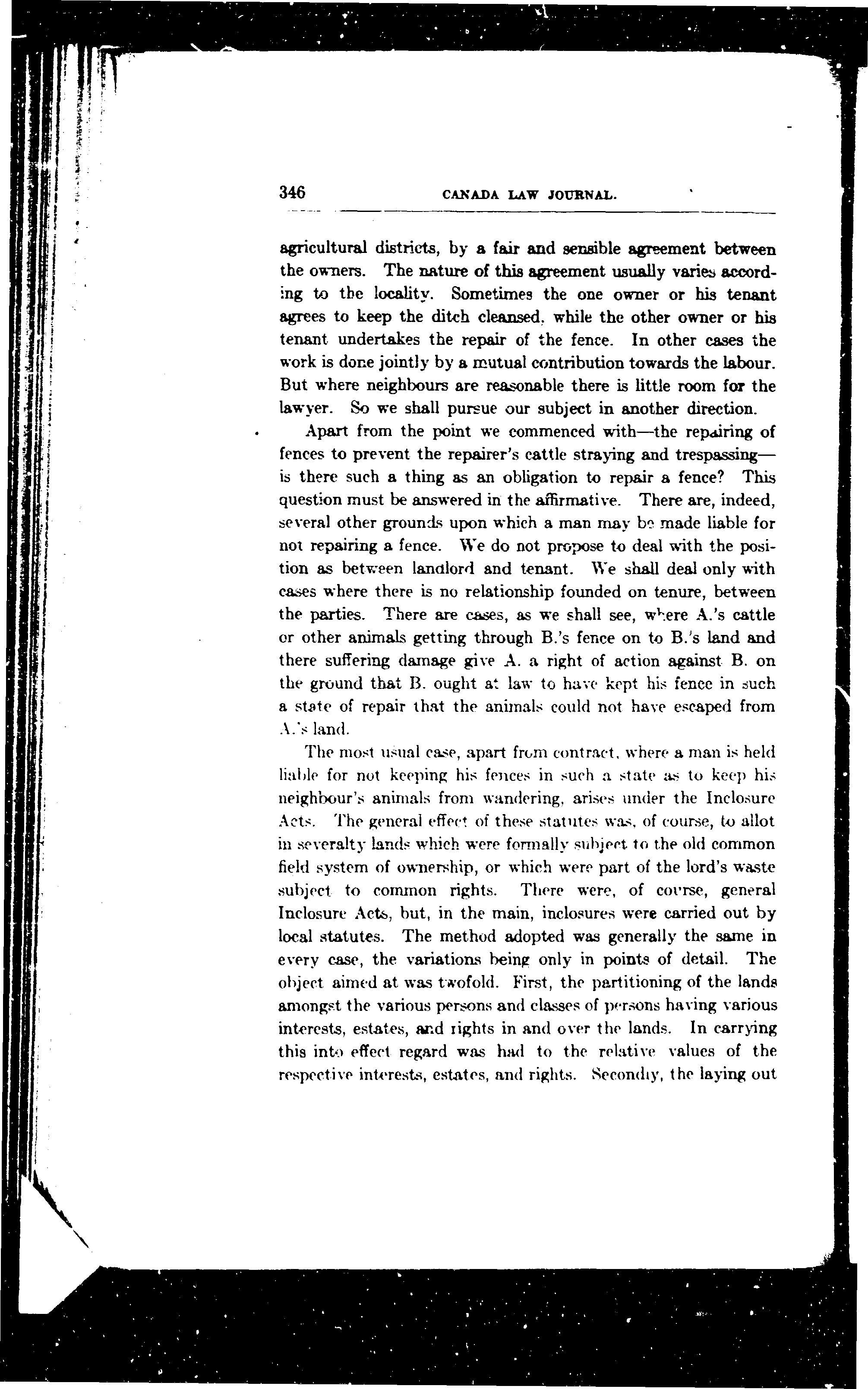 346 CANADA LAW JOURNAL.

agricultural districts, by a fair and sensible agreement between the owners. The nature of this agreement usually varies according to the locality. Sometimes the one owner or his tenant agrees to keep the ditch cleansed, while the other owner or his tenant undertakes the repair of the fence. In other cases the work is done jointly by a mutual contribution towards the labour. But where neighbours are reasonable there is little room for the lawyer. So we shall pursue our subject in another direction.

Apart from the point we commenced with—the repairing of fences to prevent the repairer's cattle straying and trespassing—is there such a thing as an obligation to repair a fence? This question must be answered in the affirmative. There are, indeed, several other grounds upon which a man may be made liable for not repairing a fence. We do not propose to deal with the position as between landlord and tenant. We shall deal only with cases where there is no relationship founded on tenure, between the parties. There are cases, as we shall see, where A.'s cattle or other animals getting through B.'s fence on to B.'s land and there suffering damage give A. a right of action against B. on the ground that B. ought at law to have kept his fence in such a state of repair that the animals could not have escaped from A.'s land.

The most usual case, apart from contract, where a man is held liable for not keeping his fences in such a state as to keep his neighbour's animals from wandering, arises under the Inclosure Acts. The general effect of these statutes was, of course, to allot in severalty lands which were formally subject to the old common field system of ownership, or which were part of the lord's waste subject to common rights. There were, of course, general Inclosure Acts, but, in the main, inclosures were carried out by local statutes. The method adopted was generally the same in every case, the variations being only in points of detail. The object aimed at was twofold. First, the partitioning of the lands amongst the various persons and classes of persons having various interests, estates, and rights in and over the lands. In carrying this into effect regard was had to the relative values of the respective interests, estates, and rights. Secondly, the laying out